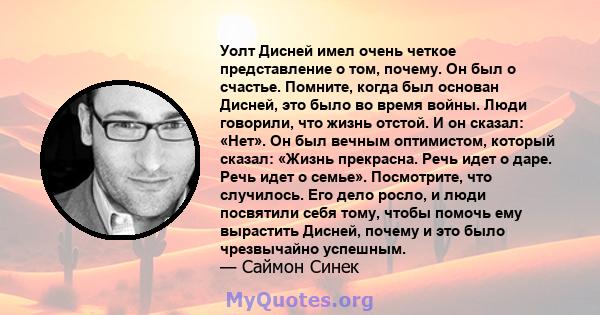 Уолт Дисней имел очень четкое представление о том, почему. Он был о счастье. Помните, когда был основан Дисней, это было во время войны. Люди говорили, что жизнь отстой. И он сказал: «Нет». Он был вечным оптимистом, который сказал: «Жизнь прекрасна. Речь идет о даре. Речь идет о семье». Посмотрите, что случилось. Его дело росло, и люди посвятили себя тому, чтобы помочь ему вырастить Дисней, почему и это было чрезвычайно успешным.
— Саймон Синек

MyQuotes.org